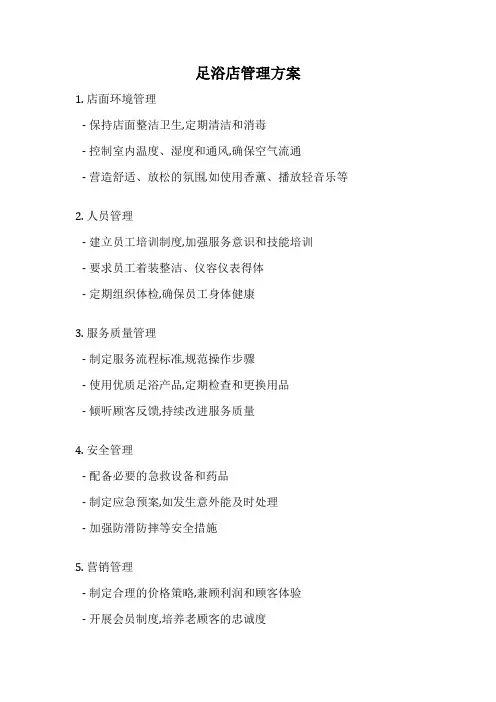 足浴店管理方案

1. 店面环境管理

- 保持店面整洁卫生,定期清洁和消毒

- 控制室内温度、湿度和通风,确保空气流通

- 营造舒适、放松的氛围,如使用香薰、播放轻音乐等

2. 人员管理

- 建立员工培训制度,加强服务意识和技能培训

- 要求员工着装整洁、仪容仪表得体

- 定期组织体检,确保员工身体健康

3. 服务质量管理

- 制定服务流程标准,规范操作步骤

- 使用优质足浴产品,定期检查和更换用品

- 倾听顾客反馈,持续改进服务质量

4. 安全管理

- 配备必要的急救设备和药品

- 制定应急预案,如发生意外能及时处理

- 加强防滑防摔等安全措施

5. 营销管理

- 制定合理的价格策略,兼顾利润和顾客体验

- 开展会员制度,培养老顾客的忠诚度